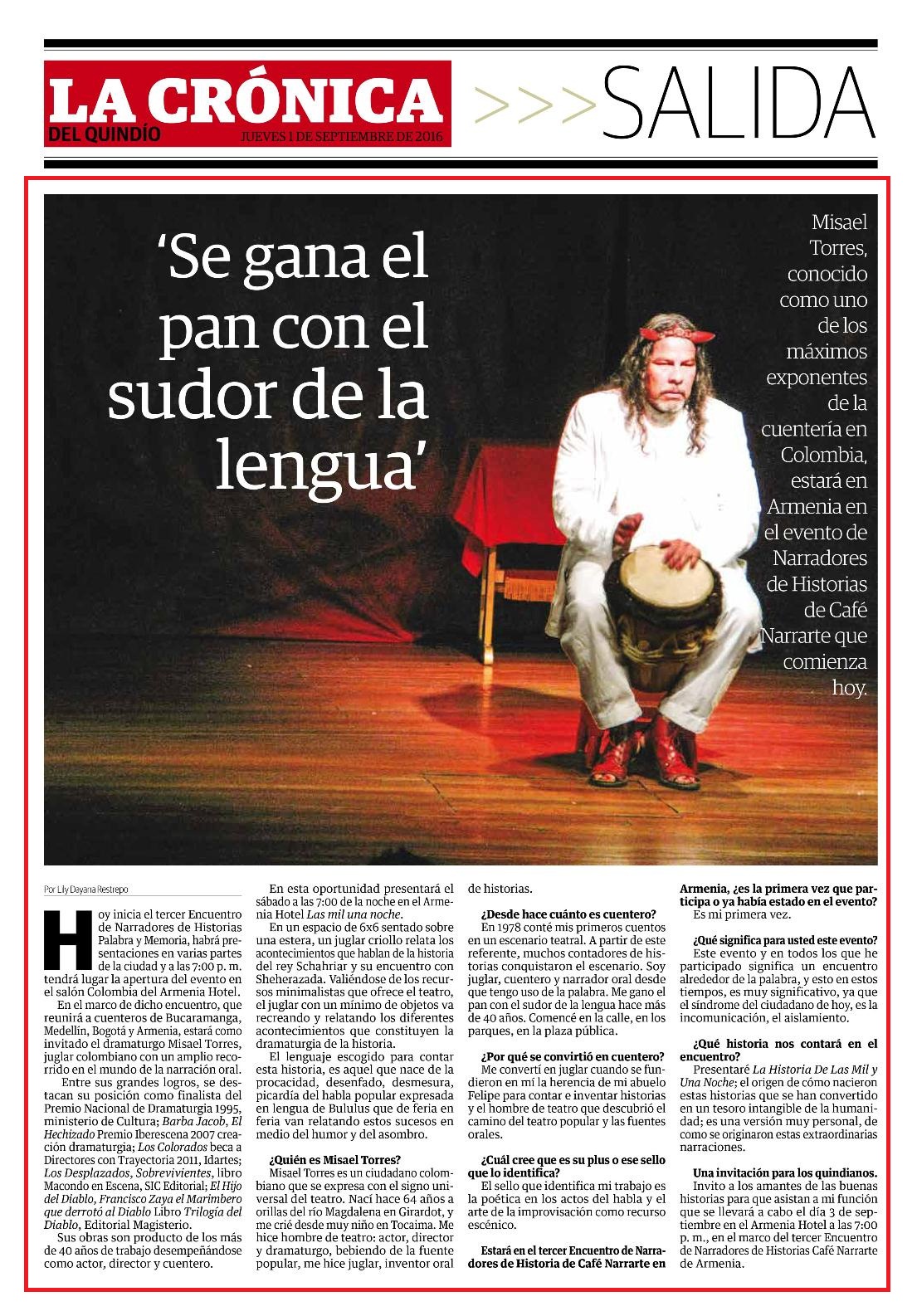 LA CRÓNICA
DEL QUINDÍO
JUEVES 1 DE SEPTIEMBRE DE 2016

>>>SALIDA

'Se gana el pan con el sudor de la lengua'

Misael Torres, conocido como uno de los máximos exponentes de la cuentería en Colombia, estará en Armenia en el evento de Narradores de Historias de Café Narrarte que comienza hoy.

Por Lily Dayana Restrepo

Hoy inicia el tercer Encuentro de Narradores de Historias Palabra y Memoria, habrá presentaciones en varias partes de la ciudad y a las 7:00 p. m. tendrá lugar la apertura del evento en el salón Colombia del Armenia Hotel.

En el marco de dicho encuentro, que reunirá a cuenteros de Bucaramanga, Medellín, Bogotá y Armenia, estará como invitado el dramaturgo Misael Torres, juglar colombiano con un amplio recorrido en el mundo de la narración oral.

Entre sus grandes logros, se destacan su posición como finalista del Premio Nacional de Dramaturgia 1995, ministerio de Cultura; Barba Jacob, El Hechizado Premio Iberescena 2007 creación dramaturgia; Los Colorados beca a Directores con Trayectoria 2011, Idartes; Los Desplazados, Sobrevivientes, libro Macondo en Escena, SIC Editorial; El Hijo del Diablo, Francisco Zaya el Marimbero que derrotó al Diablo Libro Trilogía del Diablo, Editorial Magisterio.

Sus obras son producto de los más de 40 años de trabajo desempeñándose como actor, director y cuentero.

En esta oportunidad presentará el sábado a las 7:00 de la noche en el Armenia Hotel Las mil una noche.

En un espacio de 6x6 sentado sobre una estera, un juglar criollo relata los acontecimientos que hablan de la historia del rey Schahriar y su encuentro con Sheherazada. Valiéndose de los recursos minimalistas que ofrece el teatro, el juglar con un mínimo de objetos va recreando y relatando los diferentes acontecimientos que constituyen la dramaturgia de la historia.

El lenguaje escogido para contar esta historia, es aquel que nace de la procacidad, desenfado, desmesura, picardía del habla popular expresada en lengua de Bululus que de feria en feria van relatando estos sucesos en medio del humor y del asombro.

¿Quién es Misael Torres?
Misael Torres es un ciudadano colombiano que se expresa con el signo universal del teatro. Nací hace 64 años a orillas del río Magdalena en Girardot, y me crié desde muy niño en Tocaima. Me hice hombre de teatro: actor, director y dramaturgo, bebiendo de la fuente popular, me hice juglar, inventor oral de historias.

¿Desde hace cuánto es cuentero?
En 1978 conté mis primeros cuentos en un escenario teatral. A partir de este referente, muchos contadores de historias conquistaron el escenario. Soy juglar, cuentero y narrador oral desde que tengo uso de la palabra. Me gano el pan con el sudor de la lengua hace más de 40 años. Comencé en la calle, en los parques, en la plaza pública.

¿Por qué se convirtió en cuentero?
Me convertí en juglar cuando se fundieron en mí la herencia de mi abuelo Felipe para contar e inventar historias y el hombre de teatro que descubrió el camino del teatro popular y las fuentes orales.

¿Cuál cree que es su plus o ese sello que lo identifica?
El sello que identifica mi trabajo es la poética en los actos del habla y el arte de la improvisación como recurso escénico.

Estará en el tercer Encuentro de Narradores de Historia de Café Narrarte en Armenia, ¿es la primera vez que participa o ya había estado en el evento?
Es mi primera vez.

¿Qué significa para usted este evento?
Este evento y en todos los que he participado significa un encuentro alrededor de la palabra, y esto en estos tiempos, es muy significativo, ya que el síndrome del ciudadano de hoy, es la incomunicación, el aislamiento.

¿Qué historia nos contará en el encuentro?
Presentaré La Historia De Las Mil y Una Noche; el origen de cómo nacieron estas historias que se han convertido en un tesoro intangible de la humanidad; es una versión muy personal, de como se originaron estas extraordinarias narraciones.

Una invitación para los quindianos.
Invito a los amantes de las buenas historias para que asistan a mi función que se llevará a cabo el día 3 de septiembre en el Armenia Hotel a las 7:00 p. m., en el marco del tercer Encuentro de Narradores de Historias Café Narrarte de Armenia.